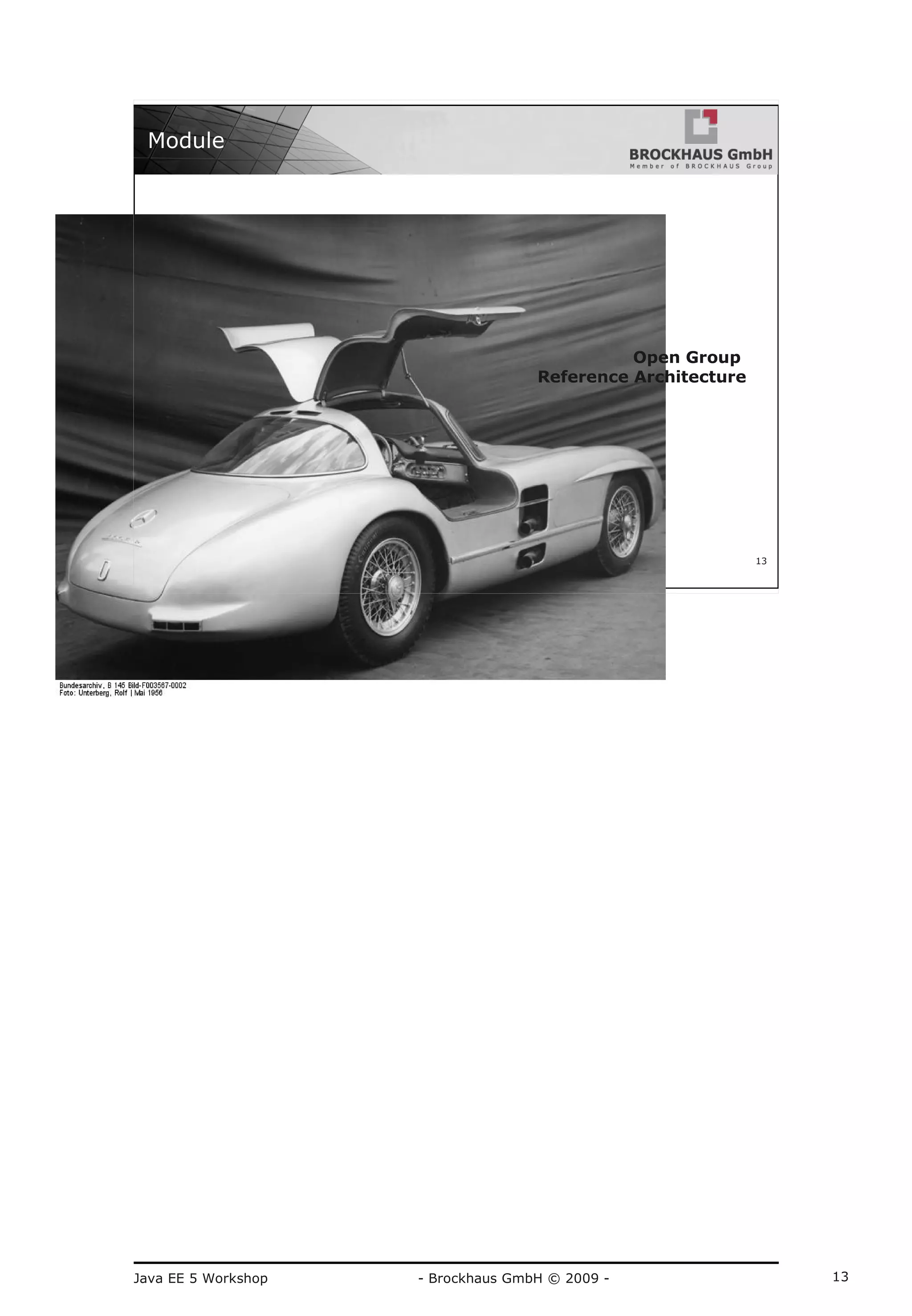 Module

BROCKHAUS GmbH
Member of BROCKHAUS Group

Open Group
Reference Architecture

13

Bundesarchiv, B 145 Bild-F003567-0002
Foto: Unterberg, Rolf | Mai 1956

Java EE 5 Workshop - Brockhaus GmbH © 2009 - 13